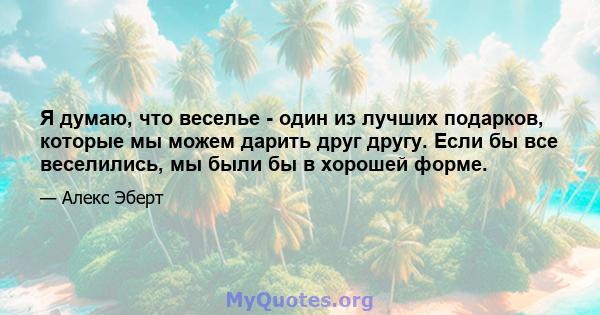 Я думаю, что веселье - один из лучших подарков, которые мы можем дарить друг другу. Если бы все веселились, мы были бы в хорошей форме.

— Алекс Эберт

MyQuotes.org